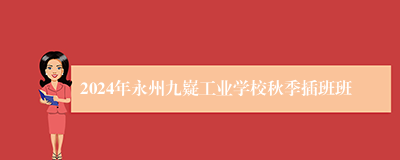 2024年永州九嶷工业学校秋季插班班